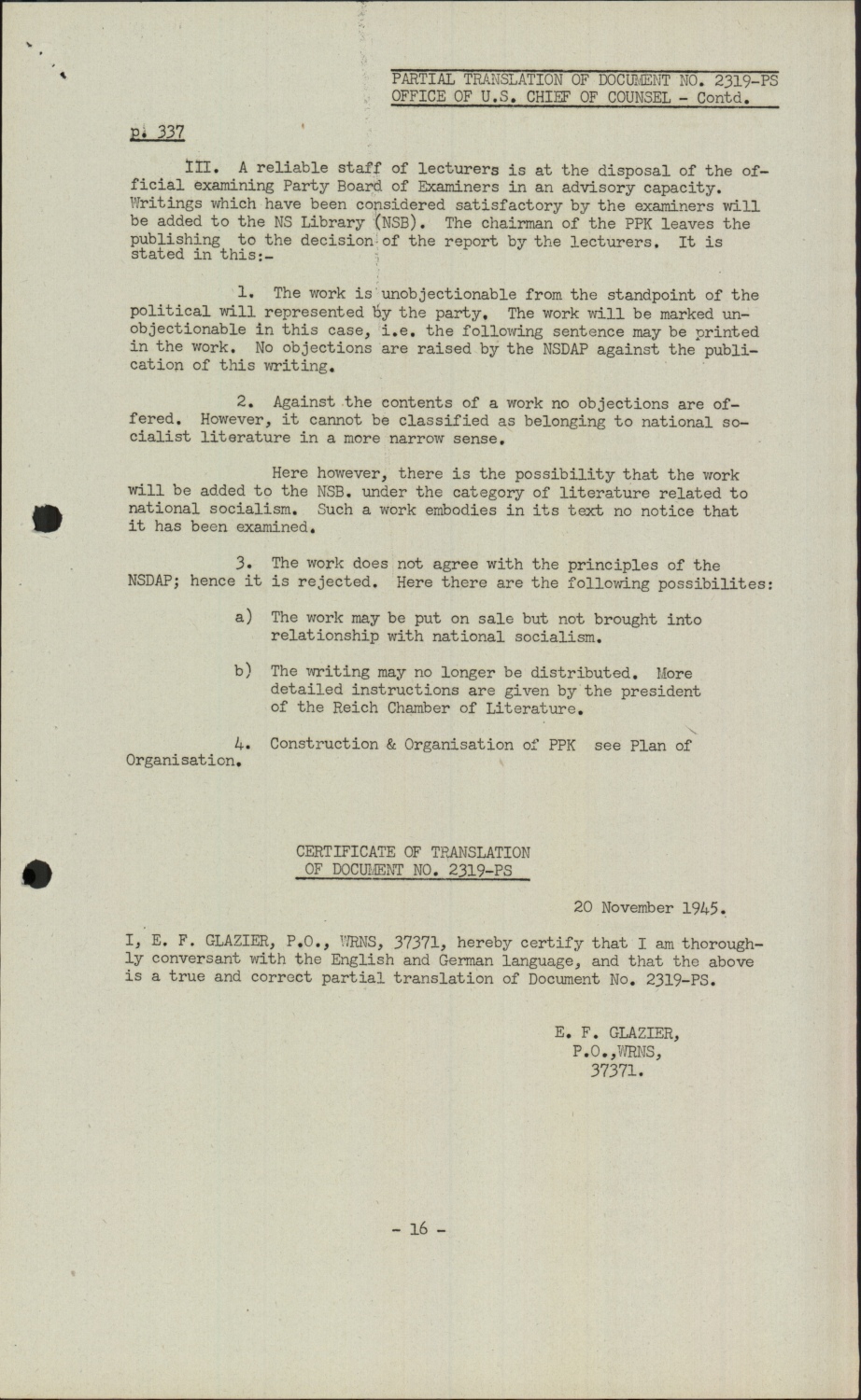 PARTIAL TRANSLATION OF DOCUMENT NO. 2319-PS
OFFICE OF U.S. CHIEF OF COUNSEL - Contd.

p. 337

III. A reliable staff of lecturers is at the disposal of the official examining Party Board of Examiners in an advisory capacity. Writings which have been considered satisfactory by the examiners will be added to the NS Library (NSB). The chairman of the PPK leaves the publishing to the decision of the report by the lecturers. It is stated in this:-

1. The work is unobjectionable from the standpoint of the political will represented by the party. The work will be marked unobjectionable in this case, i.e. the following sentence may be printed in the work. No objections are raised by the NSDAP against the publication of this writing.

2. Against the contents of a work no objections are offered. However, it cannot be classified as belonging to national socialist literature in a more narrow sense.

Here however, there is the possibility that the work will be added to the NSB. under the category of literature related to national socialism. Such a work embodies in its text no notice that it has been examined.

3. The work does not agree with the principles of the NSDAP; hence it is rejected. Here there are the following possibilites:

a) The work may be put on sale but not brought into relationship with national socialism.

b) The writing may no longer be distributed. More detailed instructions are given by the president of the Reich Chamber of Literature.

4. Construction & Organisation of PPK see Plan of Organisation.

CERTIFICATE OF TRANSLATION
OF DOCUMENT NO. 2319-PS

20 November 1945.

I, E. F. GLAZIER, P.O., WRNS, 37371, hereby certify that I am thoroughly conversant with the English and German language, and that the above is a true and correct partial translation of Document No. 2319-PS.

E. F. GLAZIER,
P.O.,WRNS,
37371.

- 16 -